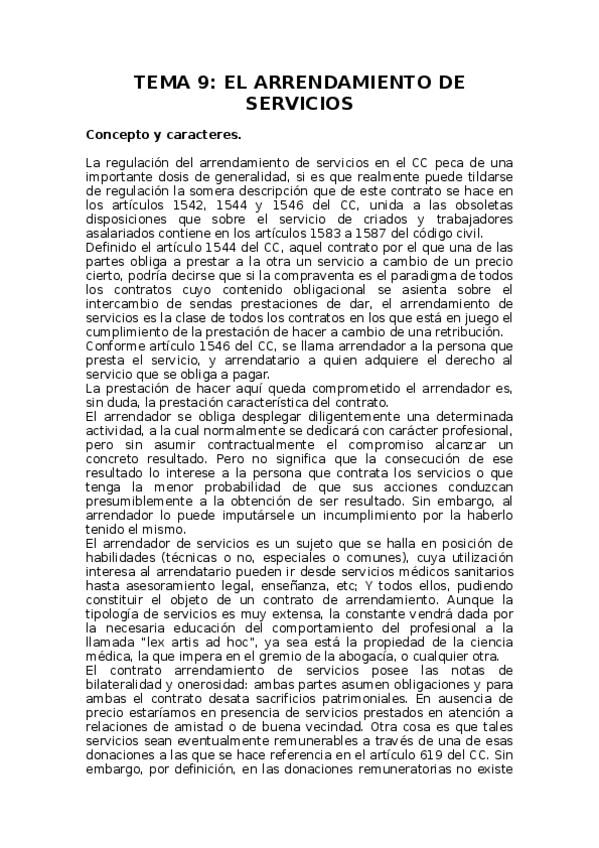 TEMA 9: EL ARRENDAMIENTO DE SERVICIOS

Concepto y caracteres.

La regulación del arrendamiento de servicios en el CC peca de una importante dosis de generalidad, si es que realmente puede tildarse de regulación la somera descripción que de este contrato se hace en los artículos 1542, 1544 y 1546 del CC, unida a las obsoletas disposiciones que sobre el servicio de criados y trabajadores asalariados contiene en los artículos 1583 a 1587 del código civil.
Definido el artículo 1544 del CC, aquel contrato por el que una de las partes obliga a prestar a la otra un servicio a cambio de un precio cierto, podría decirse que si la compraventa es el paradigma de todos los contratos cuyo contenido obligacional se asienta sobre el intercambio de sendas prestaciones de dar, el arrendamiento de servicios es la clase de todos los contratos en los que está en juego el cumplimiento de la prestación de hacer a cambio de una retribución.
Conforme artículo 1546 del CC, se llama arrendador a la persona que presta el servicio, y arrendatario a quien adquiere el derecho al servicio que se obliga a pagar.
La prestación de hacer aquí queda comprometido el arrendador es, sin duda, la prestación característica del contrato.
El arrendador se obliga desplegar diligentemente una determinada actividad, a la cual normalmente se dedicará con carácter profesional, pero sin asumir contractualmente el compromiso alcanzar un concreto resultado. Pero no significa que la consecución de ese resultado lo interese a la persona que contrata los servicios o que tenga la menor probabilidad de que sus acciones conduzcan presumiblemente a la obtención de ser resultado. Sin embargo, al arrendador lo puede imputársele un incumplimiento por la haberlo tenido el mismo.
El arrendador de servicios es un sujeto que se halla en posición de habilidades (técnicas o no, especiales o comunes), cuya utilización interesa al arrendatario pueden ir desde servicios médicos sanitarios hasta asesoramiento legal, enseñanza, etc; Y todos ellos, pudiendo constituir el objeto de un contrato de arrendamiento. Aunque la tipología de servicios es muy extensa, la constante vendrá dada por la necesaria educación del comportamiento del profesional a la llamada "lex artis ad hoc", ya sea está la propiedad de la ciencia médica, la que impera en el gremio de la abogacía, o cualquier otra.
El contrato arrendamiento de servicios posee las notas de bilateralidad y onerosidad: ambas partes asumen obligaciones y para ambas el contrato desata sacrificios patrimoniales. En ausencia de precio estaríamos en presencia de servicios prestados en atención a relaciones de amistad o de buena vecindad. Otra cosa es que tales servicios sean eventualmente remunerables a través de una de esas donaciones a las que se hace referencia en el artículo 619 del CC. Sin embargo, por definición, en las donaciones remuneratorias no existe